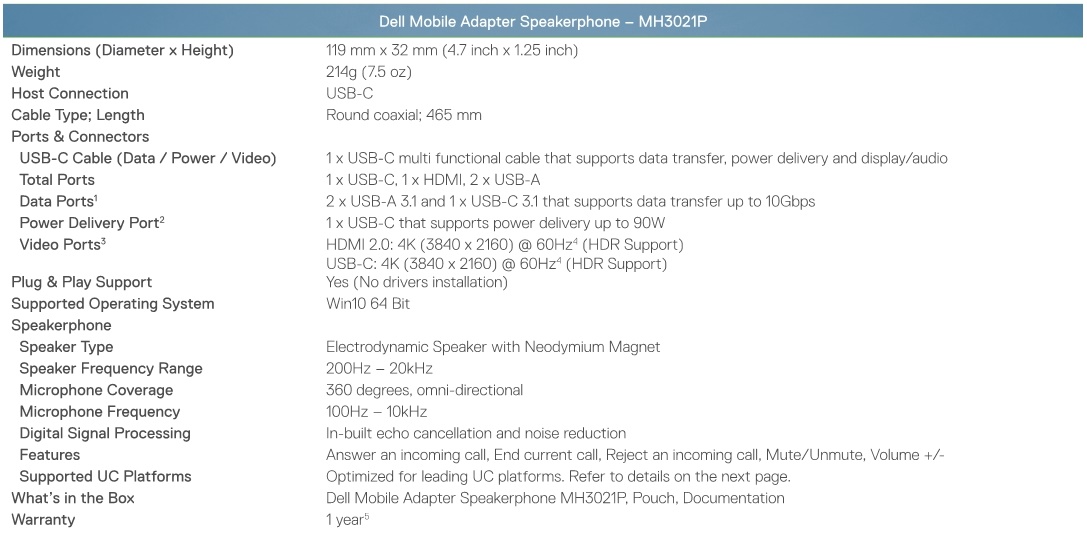 | Dell Mobile Adapter Speakerphone – MH3021P | |
|---|---|
| Dimensions (Diameter x Height) | 119 mm x 32 mm (4.7 inch x 1.25 inch) |
| Weight | 214g (7.5 oz) |
| Host Connection | USB-C |
| Cable Type; Length | Round coaxial; 465 mm |
| Ports & Connectors | |
| USB-C Cable (Data / Power / Video) | 1 x USB-C multi functional cable that supports data transfer, power delivery and display/audio |
| Total Ports | 1 x USB-C, 1 x HDMI, 2 x USB-A |
| Data Ports$^1$ | 2 x USB-A 3.1 and 1 x USB-C 3.1 that supports data transfer up to 10Gbps |
| Power Delivery Port$^2$ | 1 x USB-C that supports power delivery up to 90W |
| Video Ports$^3$ | HDMI 2.0: 4K (3840 x 2160) @ 60Hz$^4$ (HDR Support) USB-C: 4K (3840 x 2160) @ 60Hz$^4$ (HDR Support) |
| Plug & Play Support | Yes (No drivers installation) |
| Supported Operating System | Win10 64 Bit |
| Speakerphone | |
| Speaker Type | Electrodynamic Speaker with Neodymium Magnet |
| Speaker Frequency Range | 200Hz – 20kHz |
| Microphone Coverage | 360 degrees, omni-directional |
| Microphone Frequency | 100Hz – 10kHz |
| Digital Signal Processing | In-built echo cancellation and noise reduction |
| Features | Answer an incoming call, End current call, Reject an incoming call, Mute/Unmute, Volume +/- |
| Supported UC Platforms | Optimized for leading UC platforms. Refer to details on the next page. |
| What's in the Box | Dell Mobile Adapter Speakerphone MH3021P, Pouch, Documentation |
| Warranty | 1 year$^5$ |